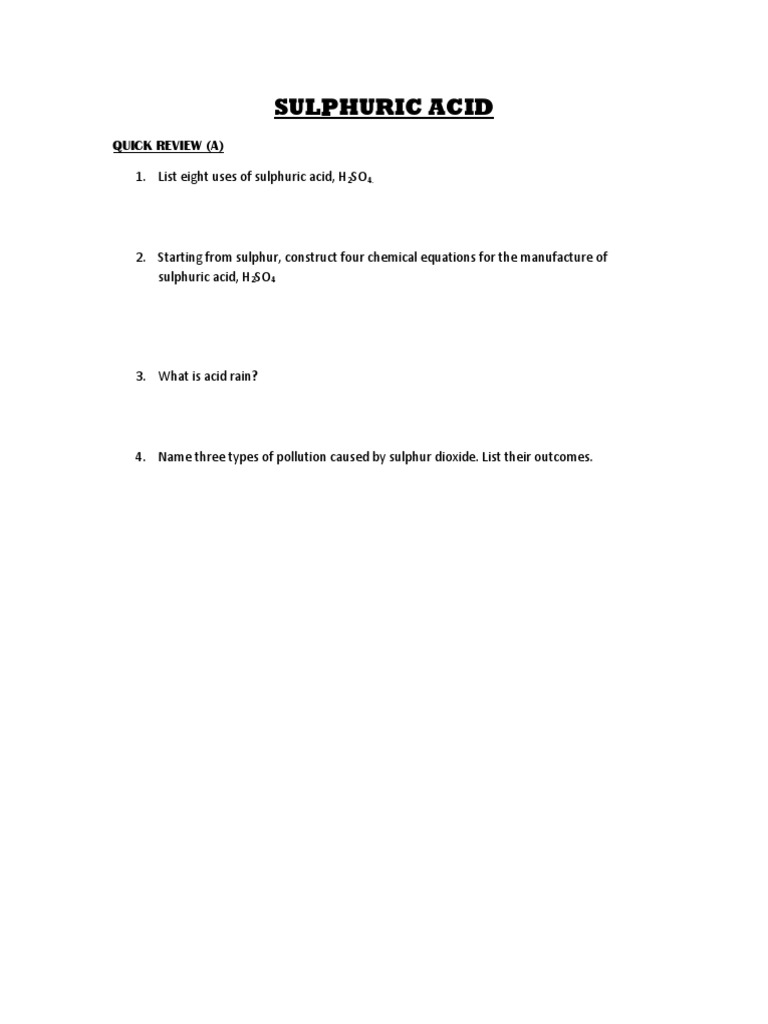 SULPHURIC ACID

QUICK REVIEW (A)

1. List eight uses of sulphuric acid, $H_2SO_4$.

2. Starting from sulphur, construct four chemical equations for the manufacture of sulphuric acid, $H_2SO_4$

3. What is acid rain?

4. Name three types of pollution caused by sulphur dioxide. List their outcomes.